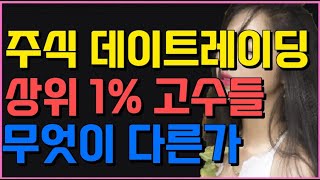 주식 데이트레이딩
상위 1% 고수들
무엇이 다른가